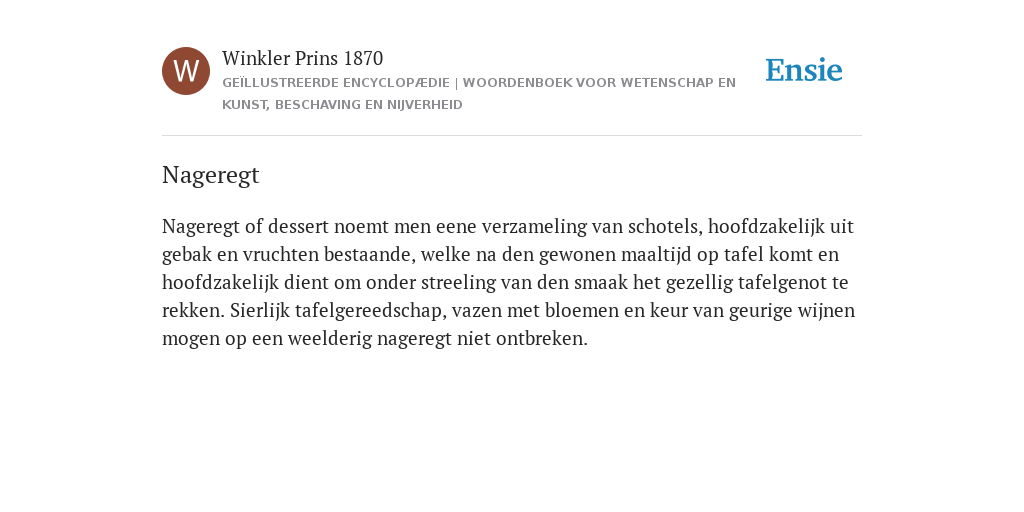 W

Winkler Prins 1870

GEÏLLUSTREERDE ENCYCLOPÆDIE | WOORDENBOEK VOOR WETENSCHAP EN KUNST, BESCHAVING EN NIJVERHEID

Ensie

Nageregt

Nageregt of dessert noemt men eene verzameling van schotels, hoofdzakelijk uit gebak en vruchten bestaande, welke na den gewonen maaltijd op tafel komt en hoofdzakelijk dient om onder streeling van den smaak het gezellig tafelgenot te rekken. Sierlijk tafelgereedschap, vazen met bloemen en keur van geurige wijnen mogen op een weelderig nageregt niet ontbreken.